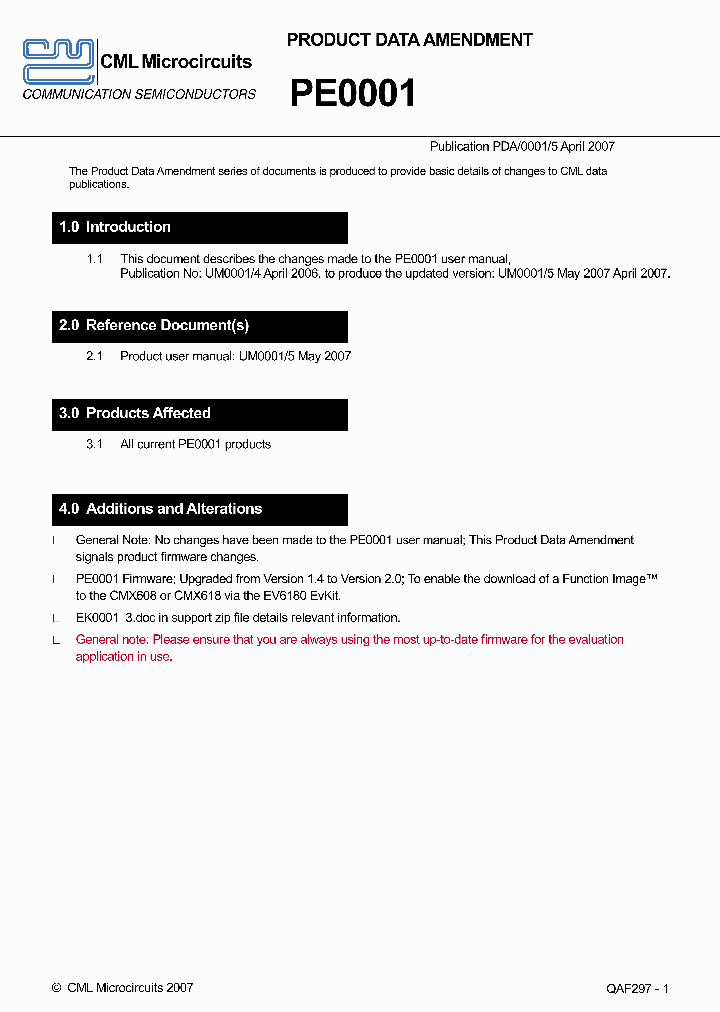 CML Microcircuits
COMMUNICATION SEMICONDUCTORS

PRODUCT DATA AMENDMENT

PE0001

Publication PDA/0001/5 April 2007

The Product Data Amendment series of documents is produced to provide basic details of changes to CML data publications.

1.0 Introduction

1.1 This document describes the changes made to the PE0001 user manual, Publication No: UM0001/4 April 2006, to produce the updated version: UM0001/5 May 2007 April 2007.

2.0 Reference Document(s)

2.1 Product user manual: UM0001/5 May 2007

3.0 Products Affected

3.1 All current PE0001 products

4.0 Additions and Alterations

l General Note: No changes have been made to the PE0001 user manual; This Product Data Amendment signals product firmware changes.

l PE0001 Firmware: Upgraded from Version 1.4 to Version 2.0; To enable the download of a Function Image™ to the CMX608 or CMX618 via the EV6180 EvKit.

l EK0001 3.doc in support zip file details relevant information.

l General note: Please ensure that you are always using the most up-to-date firmware for the evaluation application in use.

© CML Microcircuits 2007

QAF297 - 1